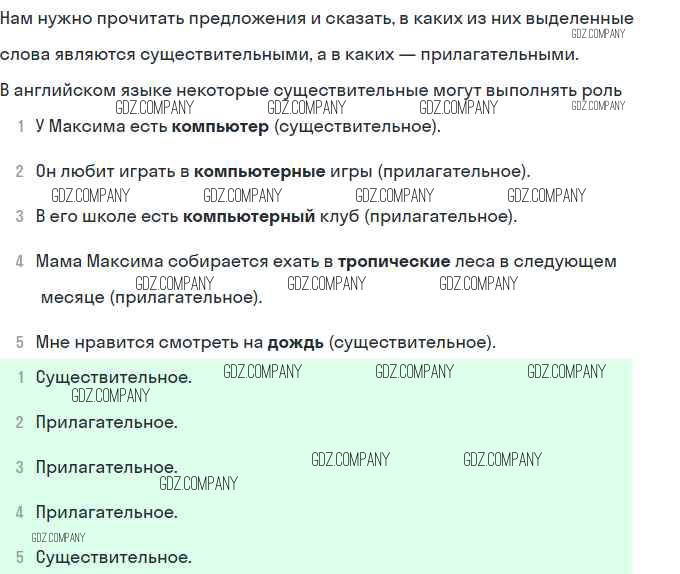 Нам нужно прочитать предложения и сказать, в каких из них выделенные слова являются существительными, а в каких — прилагательными.

В английском языке некоторые существительные могут выполнять роль

1 У Максима есть компьютер (существительное).

2 Он любит играть в компьютерные игры (прилагательное).

3 В его школе есть компьютерный клуб (прилагательное).

4 Мама Максима собирается ехать в тропические леса в следующем месяце (прилагательное).

5 Мне нравится смотреть на дождь (существительное).

1 Существительное.

2 Прилагательное.

3 Прилагательное.

4 Прилагательное.

5 Существительное.

GDZ.COMPANY